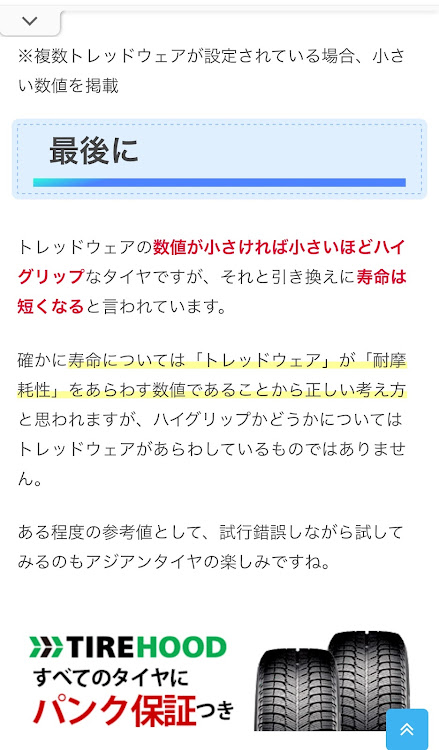 ※複数トレッドウェアが設定されている場合、小さい数値を掲載

最後に

トレッドウェアの数値が小さければ小さいほどハイグリップなタイヤですが、それと引き換えに寿命は短くなると言われています。

確かに寿命については「トレッドウェア」が「耐摩耗性」をあらわす数値であることから正しい考え方と思われますが、ハイグリップかどうかについてはトレッドウェアがあらわしているものではありません。

ある程度の参考値として、試行錯誤しながら試してみるのもアジアンタイヤの楽しみですね。

TIREHOOD
すべてのタイヤに
パンク保証つき